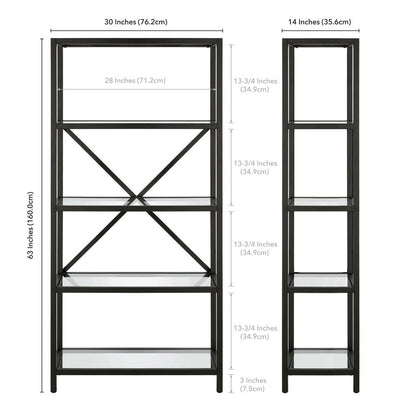 30 Inches (76.2cm)

14 Inches (35.6cm)

63 Inches (160.0cm)

28 Inches (71.2cm)

13-3/4 Inches
(34.9cm)

13-3/4 Inches
(34.9cm)

13-3/4 Inches
(34.9cm)

13-3/4 Inches
(34.9cm)

3 Inches
(7.5cm)